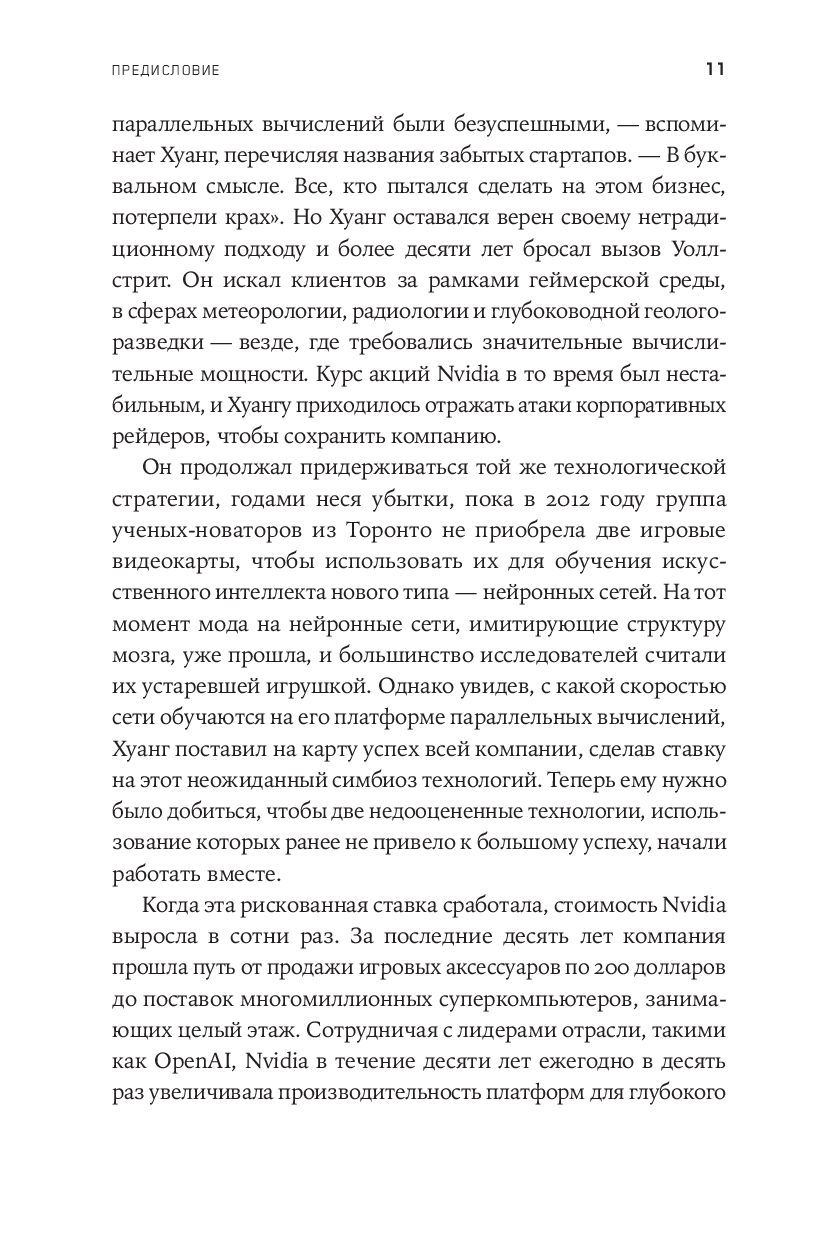 ПРЕДИСЛОВИЕ 11

параллельных вычислений были безуспешными, — вспоминает Хуанг, перечисляя названия забытых стартапов. — В буквальном смысле. Все, кто пытался сделать на этом бизнес, потерпели крах». Но Хуанг оставался верен своему нетрадиционному подходу и более десяти лет бросал вызов Уолл-стрит. Он искал клиентов за рамками геймерской среды, в сферах метеорологии, радиологии и глубоководной геологоразведки — везде, где требовались значительные вычислительные мощности. Курс акций Nvidia в то время был нестабильным, и Хуангу приходилось отражать атаки корпоративных рейдеров, чтобы сохранить компанию.

Он продолжал придерживаться той же технологической стратегии, годами неся убытки, пока в 2012 году группа ученых-новаторов из Торонто не приобрела две игровые видеокарты, чтобы использовать их для обучения искусственного интеллекта нового типа — нейронных сетей. На тот момент мода на нейронные сети, имитирующие структуру мозга, уже прошла, и большинство исследователей считали их устаревшей игрушкой. Однако увидев, с какой скоростью сети обучаются на его платформе параллельных вычислений, Хуанг поставил на карту успех всей компании, сделав ставку на этот неожиданный симбиоз технологий. Теперь ему нужно было добиться, чтобы две недооцененные технологии, использование которых ранее не привело к большому успеху, начали работать вместе.

Когда эта рискованная ставка сработала, стоимость Nvidia выросла в сотни раз. За последние десять лет компания прошла путь от продажи игровых аксессуаров по 200 долларов до поставок многомиллионных суперкомпьютеров, занимающих целый этаж. Сотрудничая с лидерами отрасли, такими как OpenAI, Nvidia в течение десяти лет ежегодно в десять раз увеличивала производительность платформ для глубокого